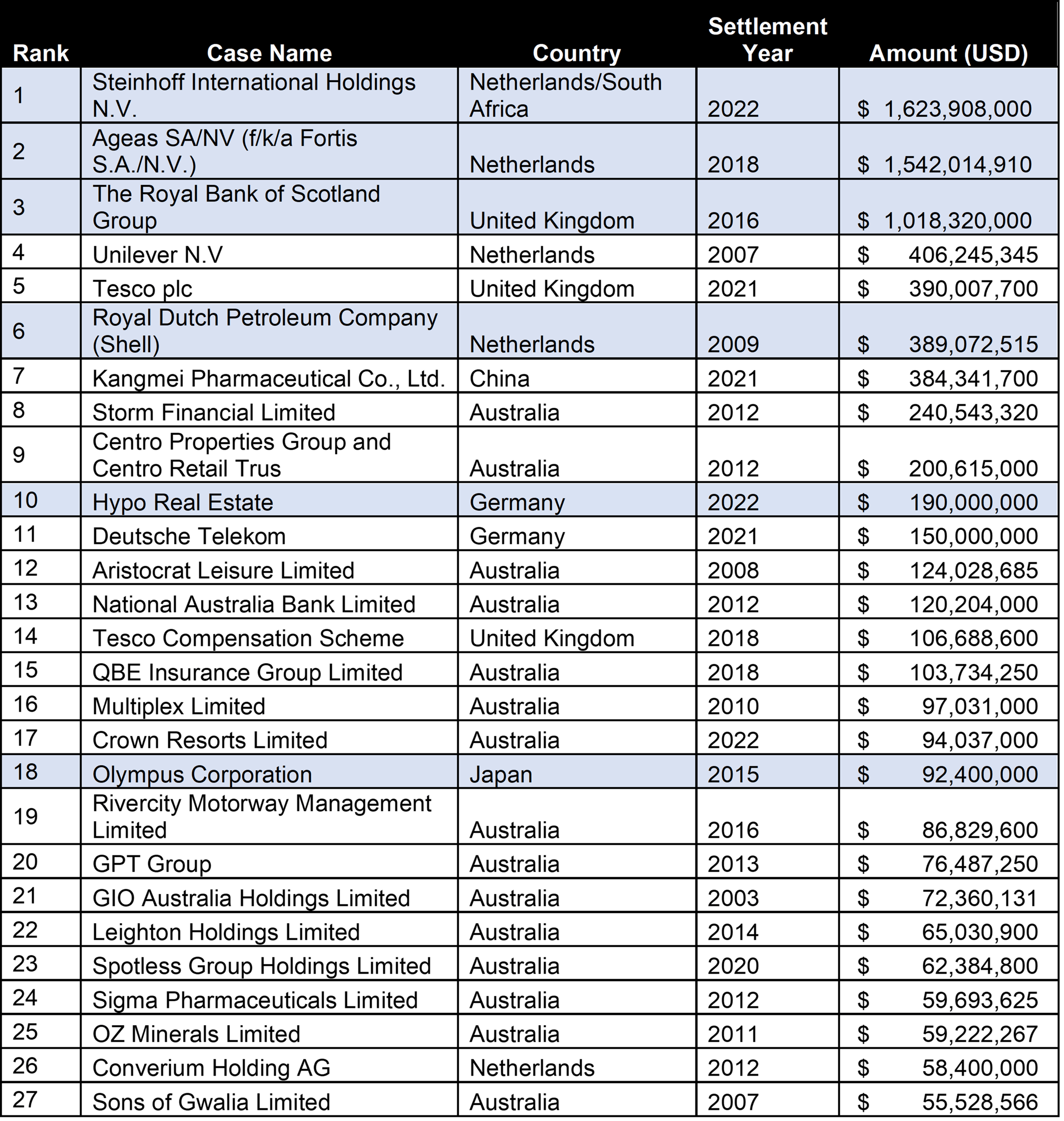 | Rank | Case Name | Country | Settlement Year | Amount (USD) |
|---|---|---|---|---|
| 1 | Steinhoff International Holdings N.V. | Netherlands/South Africa | 2022 | $ 1,623,908,000 |
| 2 | Ageas SA/NV (f/k/a Fortis S.A./N.V.) | Netherlands | 2018 | $ 1,542,014,910 |
| 3 | The Royal Bank of Scotland Group | United Kingdom | 2016 | $ 1,018,320,000 |
| 4 | Unilever N.V | Netherlands | 2007 | $ 406,245,345 |
| 5 | Tesco plc | United Kingdom | 2021 | $ 390,007,700 |
| 6 | Royal Dutch Petroleum Company (Shell) | Netherlands | 2009 | $ 389,072,515 |
| 7 | Kangmei Pharmaceutical Co., Ltd. | China | 2021 | $ 384,341,700 |
| 8 | Storm Financial Limited | Australia | 2012 | $ 240,543,320 |
| 9 | Centro Properties Group and Centro Retail Trus | Australia | 2012 | $ 200,615,000 |
| 10 | Hypo Real Estate | Germany | 2022 | $ 190,000,000 |
| 11 | Deutsche Telekom | Germany | 2021 | $ 150,000,000 |
| 12 | Aristocrat Leisure Limited | Australia | 2008 | $ 124,028,685 |
| 13 | National Australia Bank Limited | Australia | 2012 | $ 120,204,000 |
| 14 | Tesco Compensation Scheme | United Kingdom | 2018 | $ 106,688,600 |
| 15 | QBE Insurance Group Limited | Australia | 2018 | $ 103,734,250 |
| 16 | Multiplex Limited | Australia | 2010 | $ 97,031,000 |
| 17 | Crown Resorts Limited | Australia | 2022 | $ 94,037,000 |
| 18 | Olympus Corporation | Japan | 2015 | $ 92,400,000 |
| 19 | Rivercity Motorway Management Limited | Australia | 2016 | $ 86,829,600 |
| 20 | GPT Group | Australia | 2013 | $ 76,487,250 |
| 21 | GIO Australia Holdings Limited | Australia | 2003 | $ 72,360,131 |
| 22 | Leighton Holdings Limited | Australia | 2014 | $ 65,030,900 |
| 23 | Spotless Group Holdings Limited | Australia | 2020 | $ 62,384,800 |
| 24 | Sigma Pharmaceuticals Limited | Australia | 2012 | $ 59,693,625 |
| 25 | OZ Minerals Limited | Australia | 2011 | $ 59,222,267 |
| 26 | Converium Holding AG | Netherlands | 2012 | $ 58,400,000 |
| 27 | Sons of Gwalia Limited | Australia | 2007 | $ 55,528,566 |